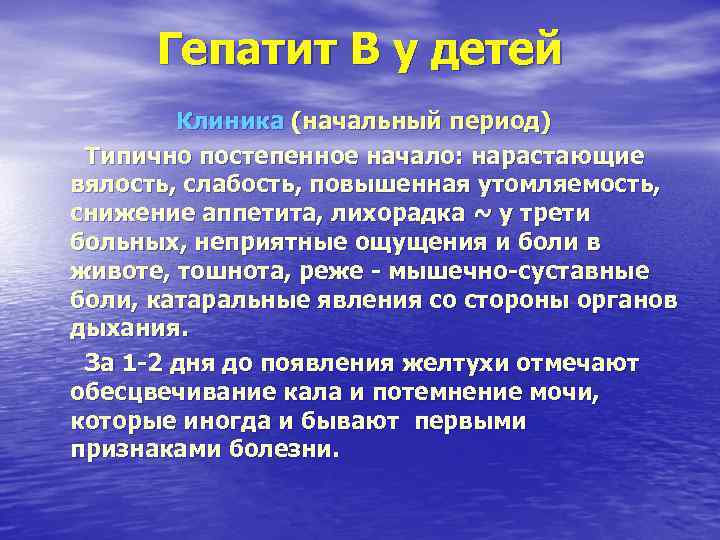 Гепатит В у детей

Клиника (начальный период)

Типично постепенное начало: нарастающие вялость, слабость, повышенная утомляемость, снижение аппетита, лихорадка ~ у трети больных, неприятные ощущения и боли в животе, тошнота, реже - мышечно-суставные боли, катаральные явления со стороны органов дыхания.

За 1-2 дня до появления желтухи отмечают обесцвечивание кала и потемнение мочи, которые иногда и бывают первыми признаками болезни.